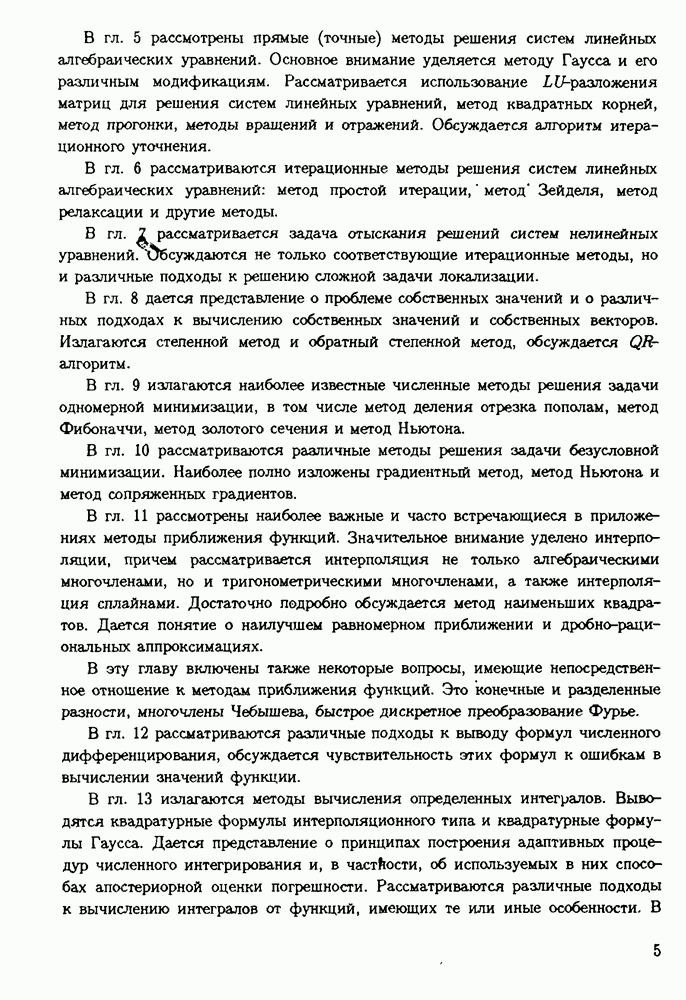 В гл. 5 рассмотрены прямые (точные) методы решения систем линейных алгебраических уравнений. Основное внимание уделяется методу Гаусса и его различным модификациям. Рассматривается использование $LU$-разложения матриц для решения систем линейных уравнений, метод квадратных корней, метод прогонки, методы вращений и отражений. Обсуждается алгоритм итерационного уточнения.

В гл. 6 рассматриваются итерационные методы решения систем линейных алгебраических уравнений: метод простой итерации, метод Зейделя, метод релаксации и другие методы.

В гл. 7 рассматривается задача отыскания решений систем нелинейных уравнений. Обсуждаются не только соответствующие итерационные методы, но и различные подходы к решению сложной задачи локализации.

В гл. 8 дается представление о проблеме собственных значений и о различных подходах к вычислению собственных значений и собственных векторов. Излагаются степенной метод и обратный степенной метод, обсуждается $QR$-алгоритм.

В гл. 9 излагаются наиболее известные численные методы решения задачи одномерной минимизации, в том числе метод деления отрезка пополам, метод Фибоначчи, метод золотого сечения и метод Ньютона.

В гл. 10 рассматриваются различные методы решения задачи безусловной минимизации. Наиболее полно изложены градиентный метод, метод Ньютона и метод сопряженных градиентов.

В гл. 11 рассмотрены наиболее важные и часто встречающиеся в приложениях методы приближения функций. Значительное внимание уделено интерполяции, причем рассматривается интерполяция не только алгебраическими многочленами, но и тригонометрическими многочленами, а также интерполяция сплайнами. Достаточно подробно обсуждается метод наименьших квадратов. Дается понятие о наилучшем равномерном приближении и дробно-рациональных аппроксимациях.

В эту главу включены также некоторые вопросы, имеющие непосредственное отношение к методам приближения функций. Это конечные и разделенные разности, многочлены Чебышева, быстрое дискретное преобразование Фурье.

В гл. 12 рассматриваются различные подходы к выводу формул численного дифференцирования, обсуждается чувствительность этих формул к ошибкам в вычислении значений функции.

В гл. 13 излагаются методы вычисления определенных интегралов. Выводятся квадратурные формулы интерполяционного типа и квадратурные формулы Гаусса. Дается представление о принципах построения адаптивных процедур численного интегрирования и, в частности, об используемых в них способах апостериорной оценки погрешности. Рассматриваются различные подходы к вычислению интегралов от функций, имеющих те или иные особенности. В

5